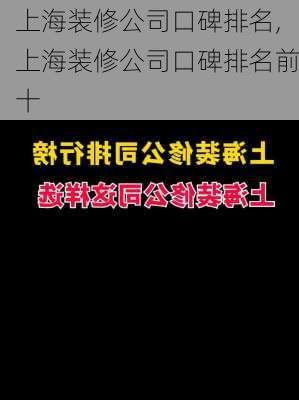 上海装修公司口碑排名，上海装修公司口碑排名前十

上海装修公司排行榜

上海装修公司这样选